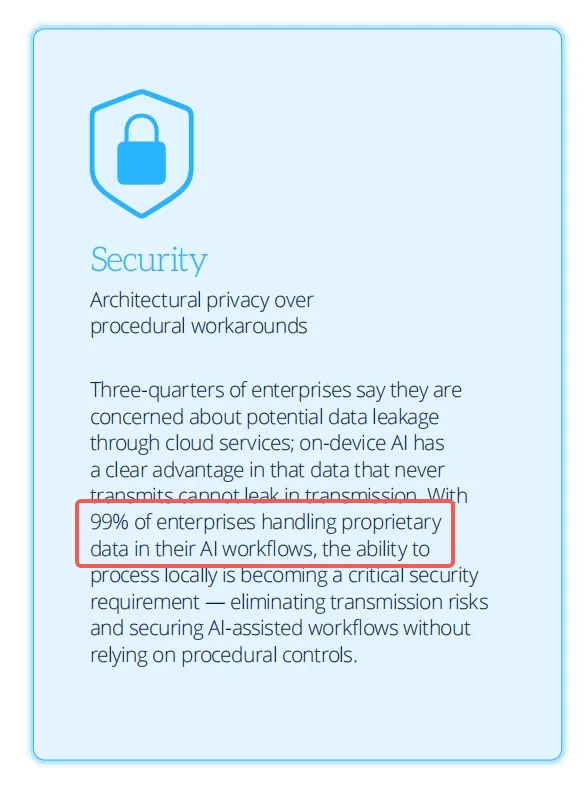 Security

Architectural privacy over procedural workarounds

Three-quarters of enterprises say they are concerned about potential data leakage through cloud services; on-device AI has a clear advantage in that data that never transmits cannot leak in transmission. With 99% of enterprises handling proprietary data in their AI workflows, the ability to process locally is becoming a critical security requirement — eliminating transmission risks and securing AI-assisted workflows without relying on procedural controls.